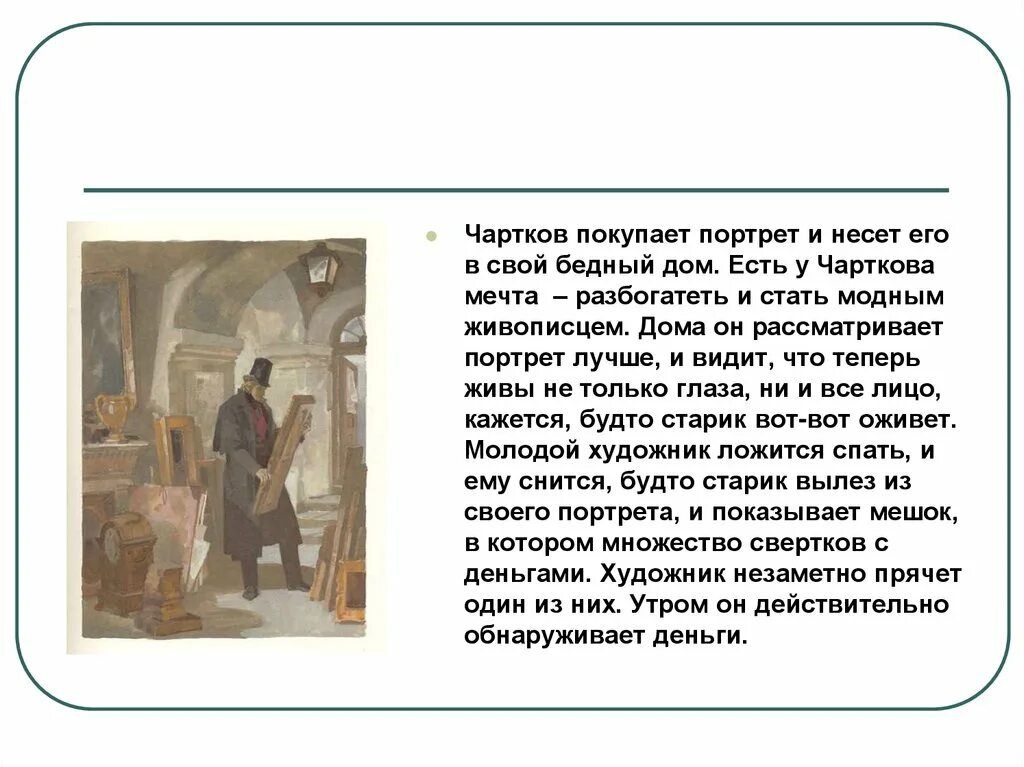 Чартков покупает портрет и несет его в свой бедный дом. Есть у Чарткова мечта – разбогатеть и стать модным живописцем. Дома он рассматривает портрет лучше, и видит, что теперь живы не только глаза, ни и все лицо, кажется, будто старик вот-вот оживет. Молодой художник ложится спать, и ему снится, будто старик вылез из своего портрета, и показывает мешок, в котором множество свертков с деньгами. Художник незаметно прячет один из них. Утром он действительно обнаруживает деньги.